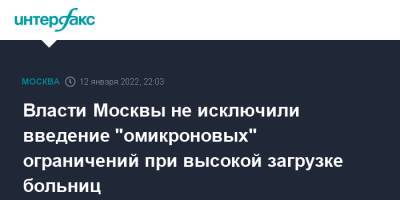 интерфакс

МОСКВА 12 января 2022, 22:03

Власти Москвы не исключили введение "омикроновых" ограничений при высокой загрузке больниц